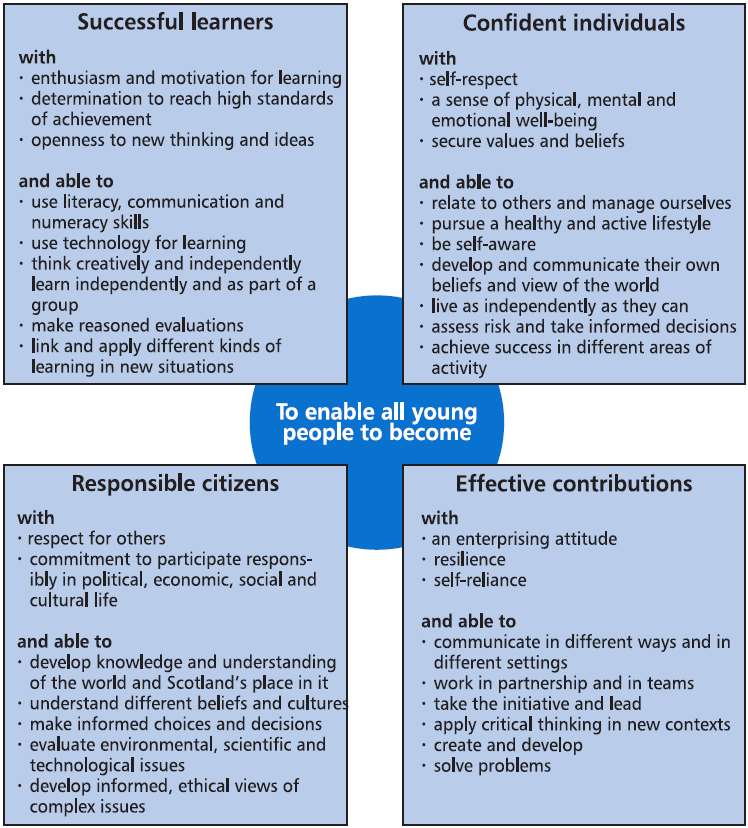 Successful learners

with
· enthusiasm and motivation for learning
· determination to reach high standards of achievement
· openness to new thinking and ideas

and able to
· use literacy, communication and numeracy skills
· use technology for learning
· think creatively and independently learn independently and as part of a group
· make reasoned evaluations
· link and apply different kinds of learning in new situations

Confident individuals

with
· self-respect
· a sense of physical, mental and emotional well-being
· secure values and beliefs

and able to
· relate to others and manage ourselves
· pursue a healthy and active lifestyle
· be self-aware
· develop and communicate their own beliefs and view of the world
· live as independently as they can
· assess risk and take informed decisions
· achieve success in different areas of activity

To enable all young people to become

Responsible citizens

with
· respect for others
· commitment to participate responsibly in political, economic, social and cultural life

and able to
· develop knowledge and understanding of the world and Scotland's place in it
· understand different beliefs and cultures
· make informed choices and decisions
· evaluate environmental, scientific and technological issues
· develop informed, ethical views of complex issues

Effective contributions

with
· an enterprising attitude
· resilience
· self-reliance

and able to
· communicate in different ways and in different settings
· work in partnership and in teams
· take the initiative and lead
· apply critical thinking in new contexts
· create and develop
· solve problems